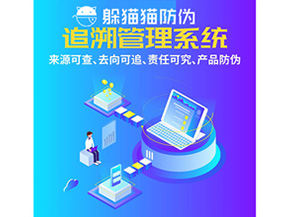 躲猫猫防伪
追溯管理系统
来源可查、去向可追、责任可究、产品防伪